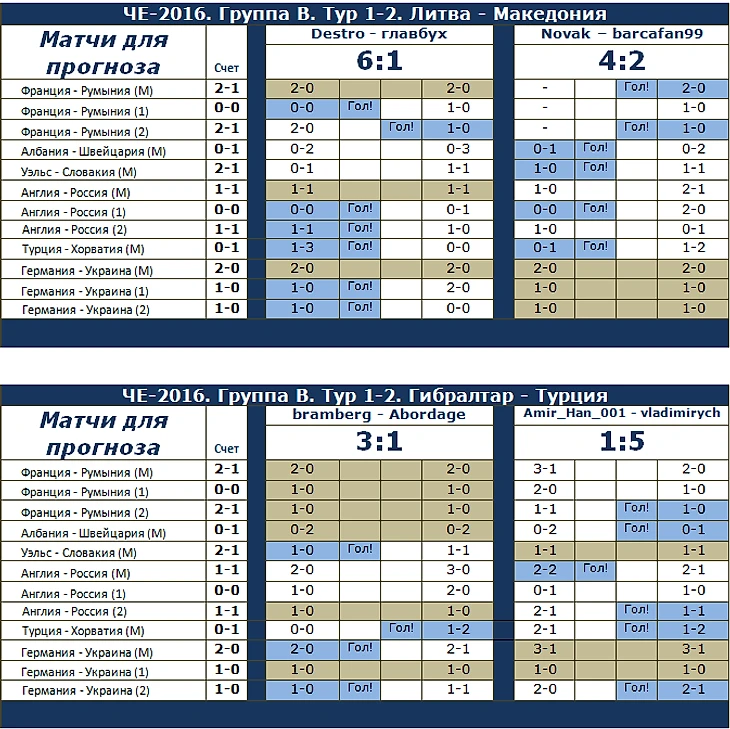 ЧЕ-2016. Группа B. Тур 1-2. Литва - Македония

| Матчи для прогноза | Счет | Destro - главбух 6:1 | | | | Novak – barcafan99 4:2 | | | |
|---|---|---|---|---|---|---|---|---|---|
| Франция - Румыния (М) | 2-1 | 2-0 | | | 2-0 | - | | Гол! | 2-0 |
| Франция - Румыния (1) | 0-0 | 0-0 | Гол! | | 1-0 | - | | | 1-0 |
| Франция - Румыния (2) | 2-1 | 2-0 | | Гол! | 1-0 | - | | Гол! | 1-0 |
| Албания - Швейцария (М) | 0-1 | 0-2 | | | 0-3 | 0-1 | Гол! | | 0-2 |
| Уэльс - Словакия (М) | 2-1 | 0-1 | | | 1-1 | 1-0 | Гол! | | 1-1 |
| Англия - Россия (М) | 1-1 | 1-1 | | | 1-1 | 1-0 | | | 2-1 |
| Англия - Россия (1) | 0-0 | 0-0 | Гол! | | 0-1 | 0-0 | Гол! | | 2-0 |
| Англия - Россия (2) | 1-1 | 1-1 | Гол! | | 1-0 | 1-0 | | | 0-1 |
| Турция - Хорватия (М) | 0-1 | 1-3 | Гол! | | 0-0 | 0-1 | Гол! | | 1-2 |
| Германия - Украина (М) | 2-0 | 2-0 | | | 2-0 | 2-0 | | | 2-0 |
| Германия - Украина (1) | 1-0 | 1-0 | Гол! | | 2-0 | 1-0 | | | 1-0 |
| Германия - Украина (2) | 1-0 | 1-0 | Гол! | | 0-0 | 1-0 | | | 1-0 |

ЧЕ-2016. Группа B. Тур 1-2. Гибралтар - Турция

| Матчи для прогноза | Счет | bramberg - Abordage 3:1 | | | | Amir_Han_001 - vladimirych 1:5 | | | |
|---|---|---|---|---|---|---|---|---|---|
| Франция - Румыния (М) | 2-1 | 2-0 | | | 2-0 | 3-1 | | | 2-0 |
| Франция - Румыния (1) | 0-0 | 1-0 | | | 1-0 | 2-0 | | | 1-0 |
| Франция - Румыния (2) | 2-1 | 1-0 | | | 1-0 | 1-1 | | Гол! | 1-0 |
| Албания - Швейцария (М) | 0-1 | 0-2 | | | 0-2 | 0-2 | | Гол! | 0-1 |
| Уэльс - Словакия (М) | 2-1 | 1-0 | Гол! | | 1-1 | 1-1 | | | 1-1 |
| Англия - Россия (М) | 1-1 | 2-0 | | | 3-0 | 2-2 | Гол! | | 2-1 |
| Англия - Россия (1) | 0-0 | 1-0 | | | 2-0 | 0-1 | | | 1-0 |
| Англия - Россия (2) | 1-1 | 1-0 | | | 1-0 | 2-1 | | Гол! | 1-1 |
| Турция - Хорватия (М) | 0-1 | 0-0 | | Гол! | 1-2 | 2-1 | | Гол! | 1-2 |
| Германия - Украина (М) | 2-0 | 2-0 | Гол! | | 2-1 | 3-1 | | | 3-1 |
| Германия - Украина (1) | 1-0 | 1-0 | | | 1-0 | 1-0 | | | 1-0 |
| Германия - Украина (2) | 1-0 | 1-0 | Гол! | | 1-1 | 2-0 | | Гол! | 2-1 |